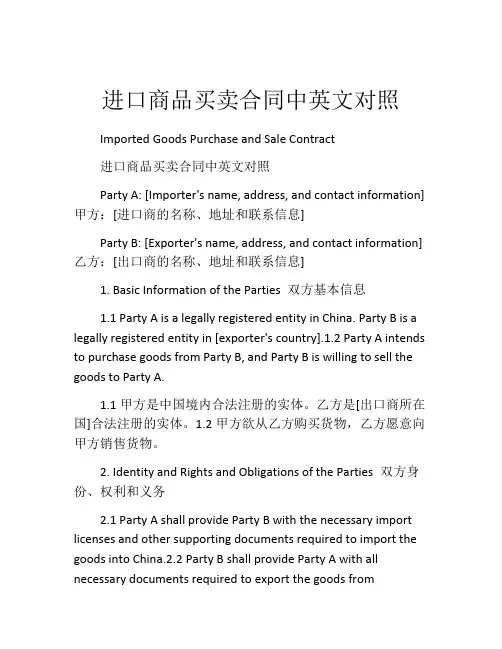 进口商品买卖合同中英文对照

Imported Goods Purchase and Sale Contract

进口商品买卖合同中英文对照

Party A: [Importer's name, address, and contact information] 甲方：[进口商的名称、地址和联系信息]

Party B: [Exporter's name, address, and contact information] 乙方：[出口商的名称、地址和联系信息]

1. Basic Information of the Parties 双方基本信息

1.1 Party A is a legally registered entity in China. Party B is a legally registered entity in [exporter's country].1.2 Party A intends to purchase goods from Party B, and Party B is willing to sell the goods to Party A.

1.1 甲方是中国境内合法注册的实体。乙方是[出口商所在国]合法注册的实体。1.2 甲方欲从乙方购买货物，乙方愿意向甲方销售货物。

2. Identity and Rights and Obligations of the Parties 双方身份、权利和义务

2.1 Party A shall provide Party B with the necessary import licenses and other supporting documents required to import the goods into China.2.2 Party B shall provide Party A with all necessary documents required to export the goods from